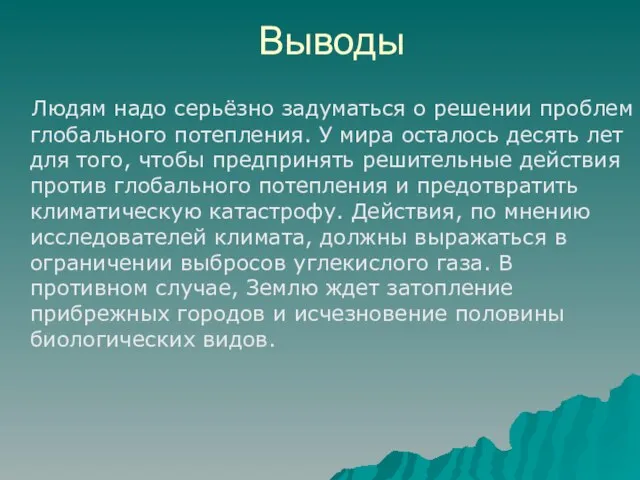 Выводы

Людям надо серьёзно задуматься о решении проблем глобального потепления. У мира осталось десять лет для того, чтобы предпринять решительные действия против глобального потепления и предотвратить климатическую катастрофу. Действия, по мнению исследователей климата, должны выражаться в ограничении выбросов углекислого газа. В противном случае, Землю ждет затопление прибрежных городов и исчезновение половины биологических видов.